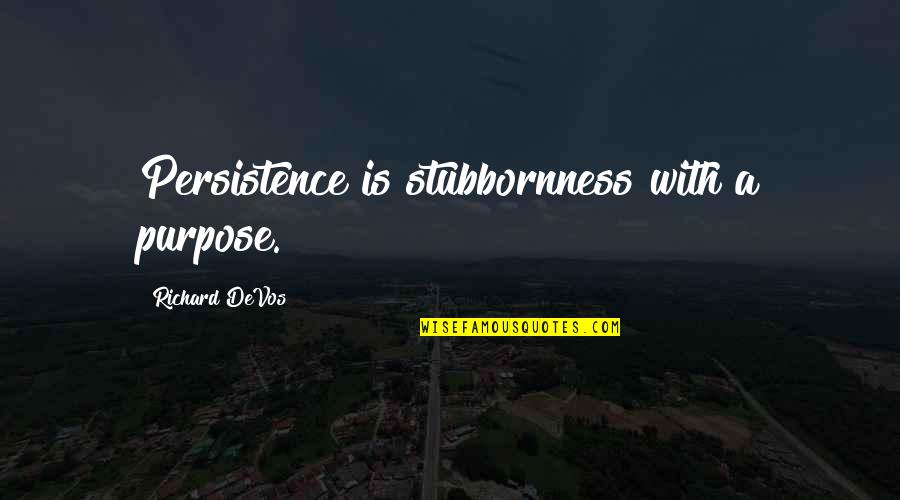 Persistence is stubbornness with a purpose.

Richard DeVos

WISEFAMOUSQUOTES.COM